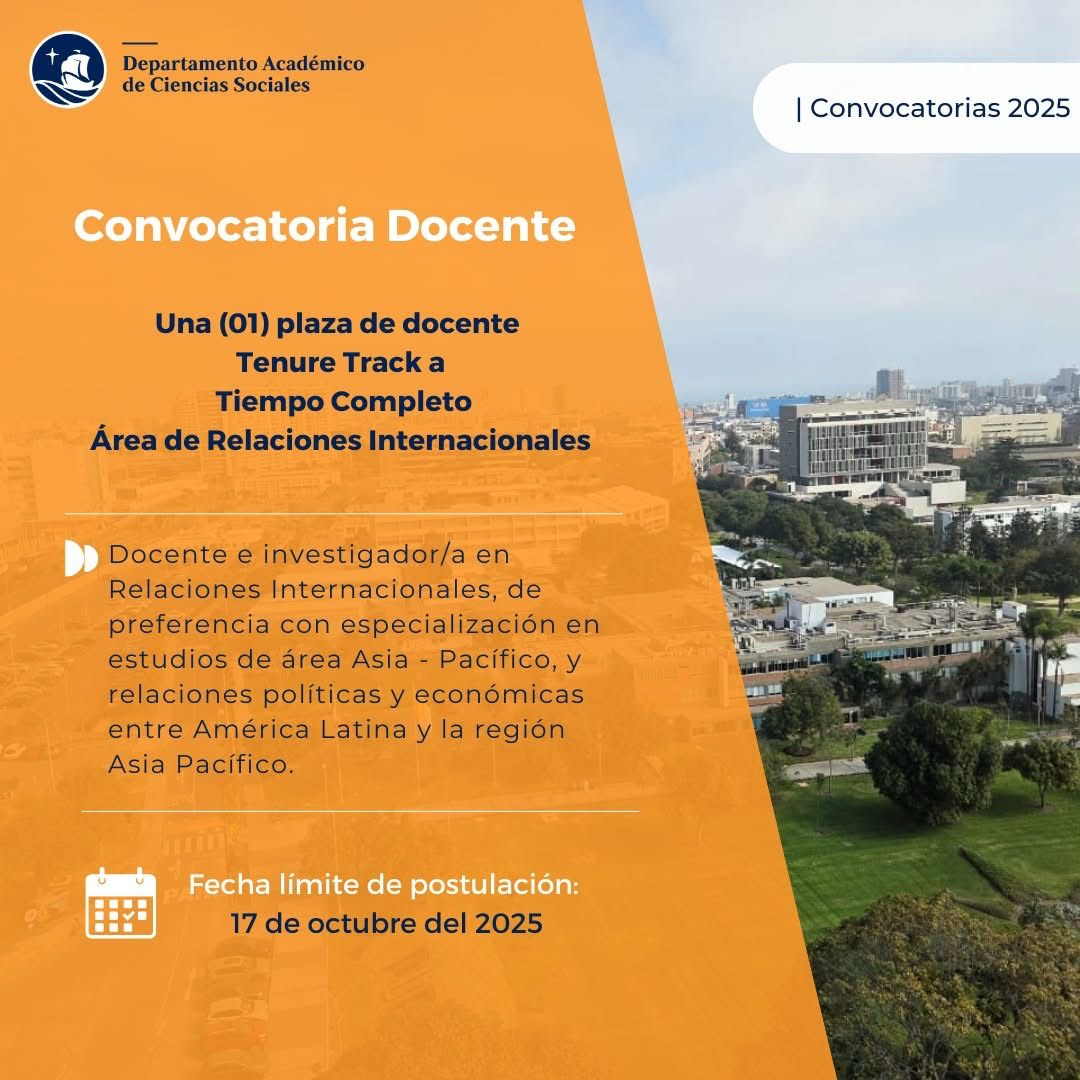 Departamento Académico de Ciencias Sociales

| Convocatorias 2025

Convocatoria Docente

Una (01) plaza de docente
Tenure Track a
Tiempo Completo
Área de Relaciones Internacionales

Docente e investigador/a en Relaciones Internacionales, de preferencia con especialización en estudios de área Asia - Pacífico, y relaciones políticas y económicas entre América Latina y la región Asia Pacífico.

Fecha límite de postulación:
17 de octubre del 2025